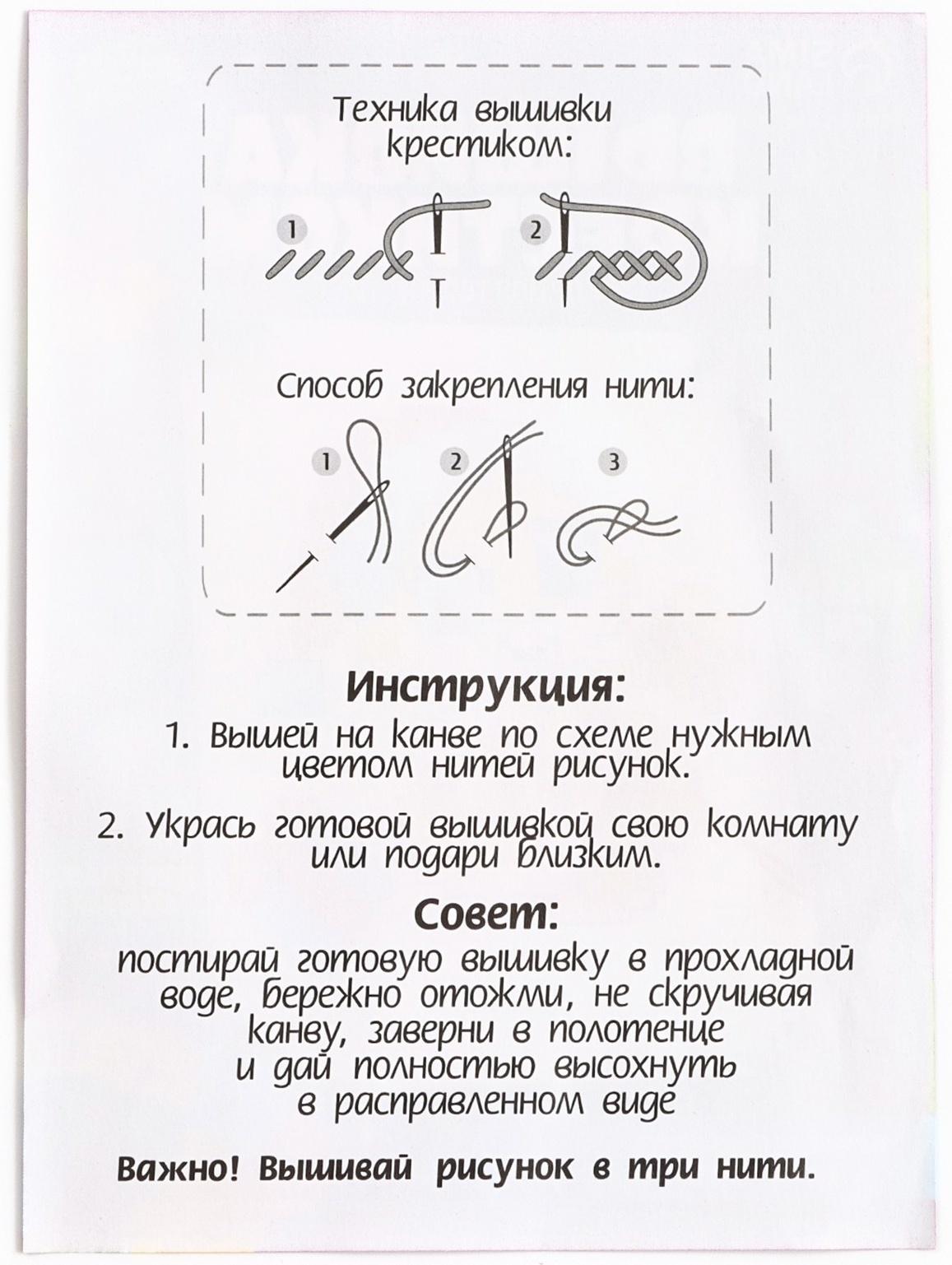 Техника вышивки крестиком:

1

2

Способ закрепления нити:

1

2

3

Инструкция:

1. Вышей на канве по схеме нужным цветом нитей рисунок.

2. Укрась готовой вышивкой свою комнату или подари близким.

Совет:

постирай готовую вышивку в прохладной воде, бережно отожми, не скручивая канву, заверни в полотенце и дай полностью высохнуть в расправленном виде

Важно! Вышивай рисунок в три нити.